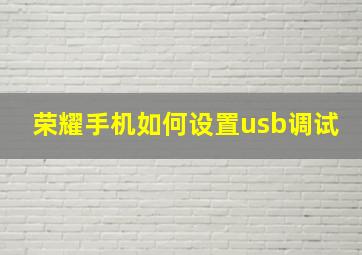 荣耀手机如何设置usb调试